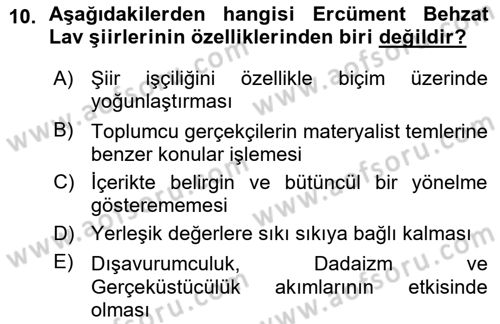 10. Aşağıdakilerden hangisi Ercüment Behzat Lav şiirlerinin özelliklerinden biri değildir?

A) Şiir işçiliğini özellikle biçim üzerinde yoğunlaştırması
B) Toplumcu gerçekçilerin materyalist temlerine benzer konular işlemesi
C) İçerikte belirgin ve bütüncül bir yönelme gösterememesi
D) Yerleşik değerlere sıkı sıkıya bağlı kalması
E) Dışavurumculuk, Dadaizm ve Gerçeküstücülük akımlarının etkisinde olması

www.aofsoru.com